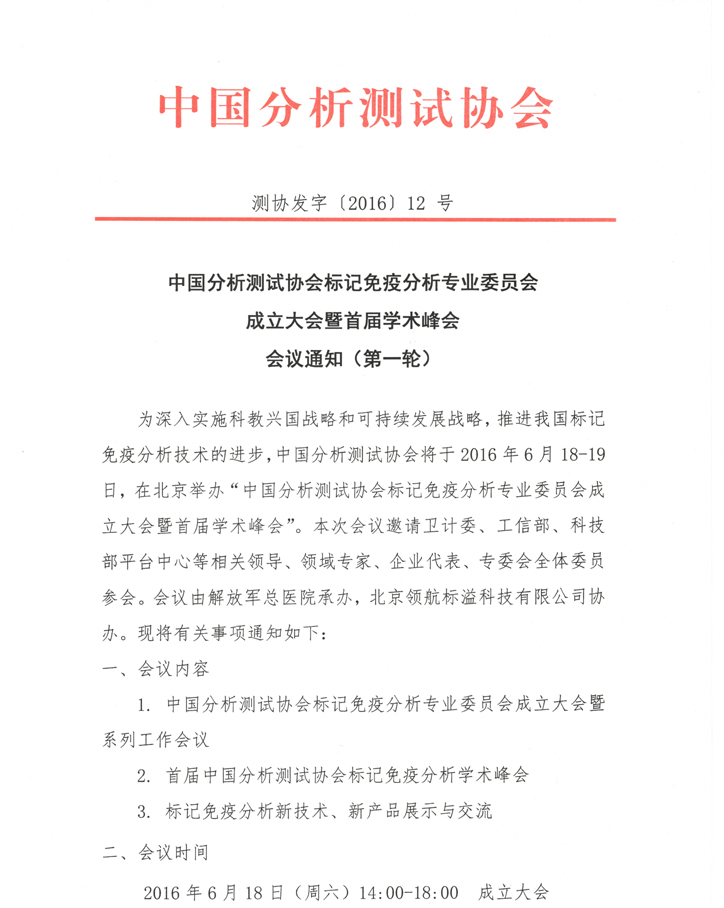 中国分析测试协会

测协发字〔2016〕12 号

中国分析测试协会标记免疫分析专业委员会
成立大会暨首届学术峰会
会议通知（第一轮）

为深入实施科教兴国战略和可持续发展战略，推进我国标记免疫分析技术的进步，中国分析测试协会将于 2016 年 6 月 18-19 日，在北京举办“中国分析测试协会标记免疫分析专业委员会成立大会暨首届学术峰会”。本次会议邀请卫计委、工信部、科技部平台中心等相关领导、领域专家、企业代表、专委会全体委员参会。会议由解放军总医院承办，北京领航标溢科技有限公司协办。现将有关事项通知如下：

一、会议内容

1. 中国分析测试协会标记免疫分析专业委员会成立大会暨系列工作会议

2. 首届中国分析测试协会标记免疫分析学术峰会

3. 标记免疫分析新技术、新产品展示与交流

二、会议时间

2016 年 6 月 18 日（周六）14:00-18:00 成立大会